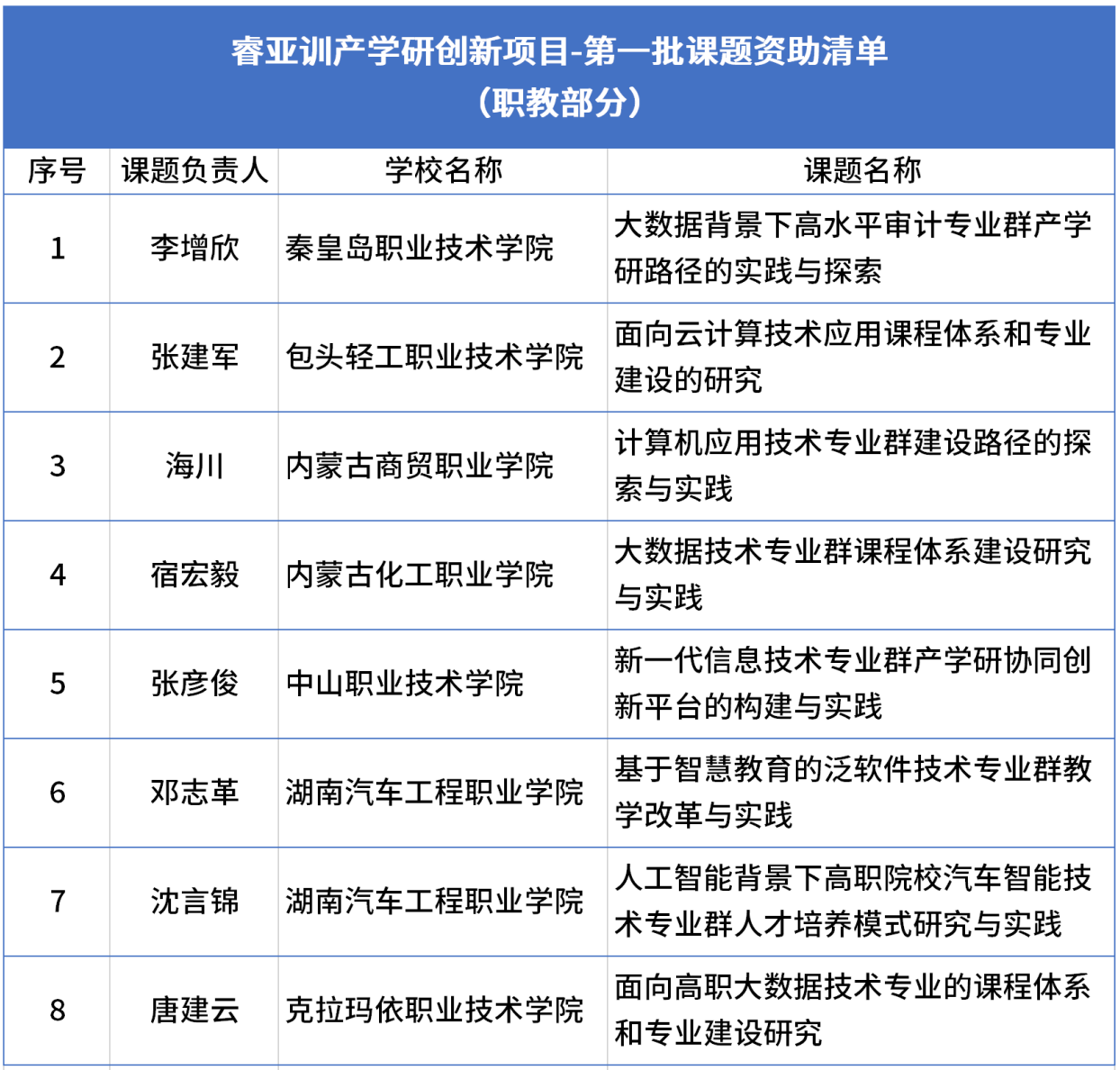 睿亚训产学研创新项目-第一批课题资助清单
（职教部分）

| 序号 | 课题负责人 | 学校名称 | 课题名称 |
|---|---|---|---|
| 1 | 李增欣 | 秦皇岛职业技术学院 | 大数据背景下高水平审计专业群产学研路径的实践与探索 |
| 2 | 张建军 | 包头轻工职业技术学院 | 面向云计算技术应用课程体系和专业建设的研究 |
| 3 | 海川 | 内蒙古商贸职业学院 | 计算机应用技术专业群建设路径的探索与实践 |
| 4 | 宿宏毅 | 内蒙古化工职业学院 | 大数据技术专业群课程体系建设研究与实践 |
| 5 | 张彦俊 | 中山职业技术学院 | 新一代信息技术专业群产学研协同创新平台的构建与实践 |
| 6 | 邓志革 | 湖南汽车工程职业学院 | 基于智慧教育的泛软件技术专业群教学改革与实践 |
| 7 | 沈言锦 | 湖南汽车工程职业学院 | 人工智能背景下高职院校汽车智能技术专业群人才培养模式研究与实践 |
| 8 | 唐建云 | 克拉玛依职业技术学院 | 面向高职大数据技术专业的课程体系和专业建设研究 |